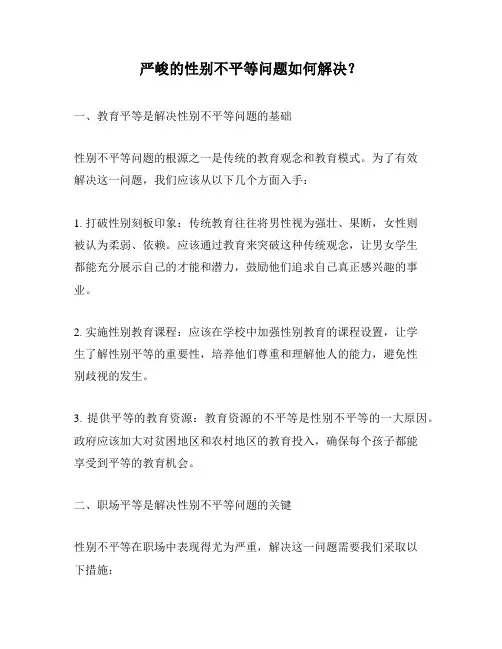 严峻的性别不平等问题如何解决？

一、教育平等是解决性别不平等问题的基础

性别不平等问题的根源之一是传统的教育观念和教育模式。为了有效解决这一问题，我们应该从以下几个方面入手：

1. 打破性别刻板印象：传统教育往往将男性视为强壮、果断，女性则被认为柔弱、依赖。应该通过教育来突破这种传统观念，让男女学生都能充分展示自己的才能和潜力，鼓励他们追求自己真正感兴趣的事业。

2. 实施性别教育课程：应该在学校中加强性别教育的课程设置，让学生了解性别平等的重要性，培养他们尊重和理解他人的能力，避免性别歧视的发生。

3. 提供平等的教育资源：教育资源的不平等是性别不平等的一大原因。政府应该加大对贫困地区和农村地区的教育投入，确保每个孩子都能享受到平等的教育机会。

二、职场平等是解决性别不平等问题的关键

性别不平等在职场中表现得尤为严重，解决这一问题需要我们采取以下措施：